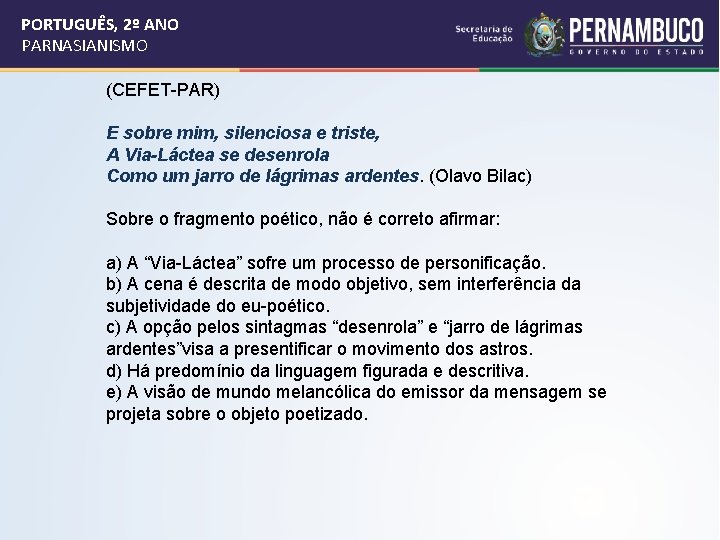 PORTUGUÊS, 2º ANO
PARNASIANISMO

Secretaria de Educação
PERNAMBUCO
GOVERNO DO ESTADO

(CEFET-PAR)

E sobre mim, silenciosa e triste,
A Via-Láctea se desenrola
Como um jarro de lágrimas ardentes. (Olavo Bilac)

Sobre o fragmento poético, não é correto afirmar:

a) A “Via-Láctea” sofre um processo de personificação.
b) A cena é descrita de modo objetivo, sem interferência da subjetividade do eu-poético.
c) A opção pelos sintagmas “desenrola” e “jarro de lágrimas ardentes”visa a presentificar o movimento dos astros.
d) Há predomínio da linguagem figurada e descritiva.
e) A visão de mundo melancólica do emissor da mensagem se projeta sobre o objeto poetizado.